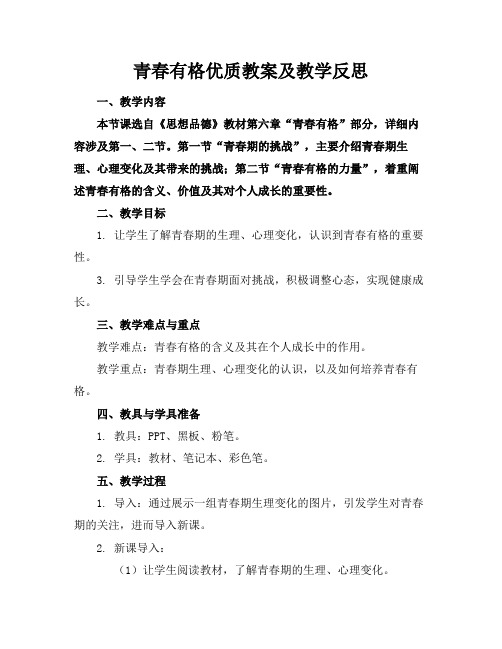 青春有格优质教案及教学反思

一、教学内容

本节课选自《思想品德》教材第六章“青春有格”部分，详细内容涉及第一、二节。第一节“青春期的挑战”，主要介绍青春期生理、心理变化及其带来的挑战；第二节“青春有格的力量”，着重阐述青春有格的含义、价值及其对个人成长的重要性。

二、教学目标

1. 让学生了解青春期的生理、心理变化，认识到青春有格的重要性。

3. 引导学生学会在青春期面对挑战，积极调整心态，实现健康成长。

三、教学难点与重点

教学难点：青春有格的含义及其在个人成长中的作用。

教学重点：青春期生理、心理变化的认识，以及如何培养青春有格。

四、教具与学具准备

1. 教具：PPT、黑板、粉笔。

2. 学具：教材、笔记本、彩色笔。

五、教学过程

1. 导入：通过展示一组青春期生理变化的图片，引发学生对青春期的关注，进而导入新课。

2. 新课导入：

（1）让学生阅读教材，了解青春期的生理、心理变化。